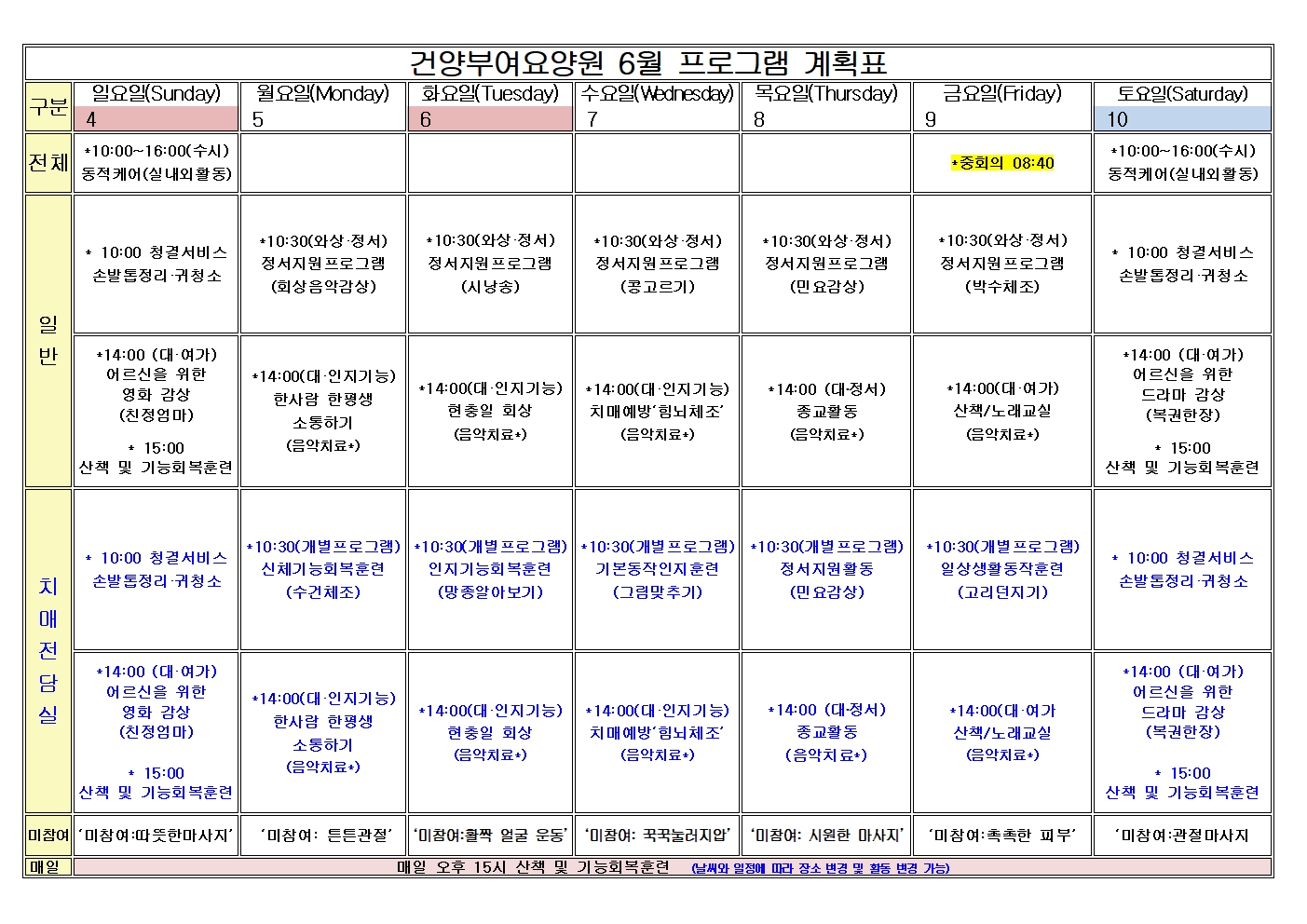 건양부여요양원 6월 프로그램 계획표

| 구분 | 일요일(Sunday) 4 | 월요일(Monday) 5 | 화요일(Tuesday) 6 | 수요일(Wednesday) 7 | 목요일(Thursday) 8 | 금요일(Friday) 9 | 토요일(Saturday) 10 |
|---|---|---|---|---|---|---|---|
| 전체 | *10:00~16:00(수시) 동적케어(실내외활동) | | | | | *중회의 08:40 | *10:00~16:00(수시) 동적케어(실내외활동) |
| 일반 | * 10:00 청결서비스 손발톱정리·귀청소 | *10:30(와상·정서) 정서지원프로그램 (회상음악감상) | *10:30(와상·정서) 정서지원프로그램 (시낭송) | *10:30(와상·정서) 정서지원프로그램 (콩고르기) | *10:30(와상·정서) 정서지원프로그램 (민요감상) | *10:30(와상·정서) 정서지원프로그램 (박수체조) | * 10:00 청결서비스 손발톱정리·귀청소 |
| 일반 | *14:00 (대·여가) 어르신을 위한 영화 감상 (친정엄마) * 15:00 산책 및 기능회복훈련 | *14:00(대·인지기능) 한사람 한평생 소통하기 (음악치료*) | *14:00(대·인지기능) 현충일 회상 (음악치료*) | *14:00(대·인지기능) 치매예방'힘뇌체조' (음악치료*) | *14:00 (대·정서) 종교활동 (음악치료*) | *14:00(대·여가) 산책/노래교실 (음악치료*) | *14:00 (대·여가) 어르신을 위한 드라마 감상 (복권한장) * 15:00 산책 및 기능회복훈련 |
| 치매전담실 | * 10:00 청결서비스 손발톱정리·귀청소 | *10:30(개별프로그램) 신체기능회복훈련 (수건체조) | *10:30(개별프로그램) 인지기능회복훈련 (망종알아보기) | *10:30(개별프로그램) 기본동작인지훈련 (그림맞추기) | *10:30(개별프로그램) 정서지원활동 (민요감상) | *10:30(개별프로그램) 일상생활동작훈련 (고리던지기) | * 10:00 청결서비스 손발톱정리·귀청소 |
| 치매전담실 | *14:00 (대·여가) 어르신을 위한 영화 감상 (친정엄마) * 15:00 산책 및 기능회복훈련 | *14:00(대·인지기능) 한사람 한평생 소통하기 (음악치료*) | *14:00(대·인지기능) 현충일 회상 (음악치료*) | *14:00(대·인지기능) 치매예방'힘뇌체조' (음악치료*) | *14:00 (대·정서) 종교활동 (음악치료*) | *14:00(대·여가 산책/노래교실 (음악치료*) | *14:00 (대·여가) 어르신을 위한 드라마 감상 (복권한장) * 15:00 산책 및 기능회복훈련 |
| 미참여 | '미참여:따뜻한마사지' | '미참여: 튼튼관절' | '미참여:활짝 얼굴 운동' | '미참여: 꾹꾹눌러지압' | '미참여: 시원한 마사지' | '미참여:촉촉한 피부' | '미참여:관절마사지 |
| 매일 | 매일 오후 15시 산책 및 기능회복훈련 (날씨와 일정에 따라 장소 변경 및 활동 변경 가능) | | | | | | |